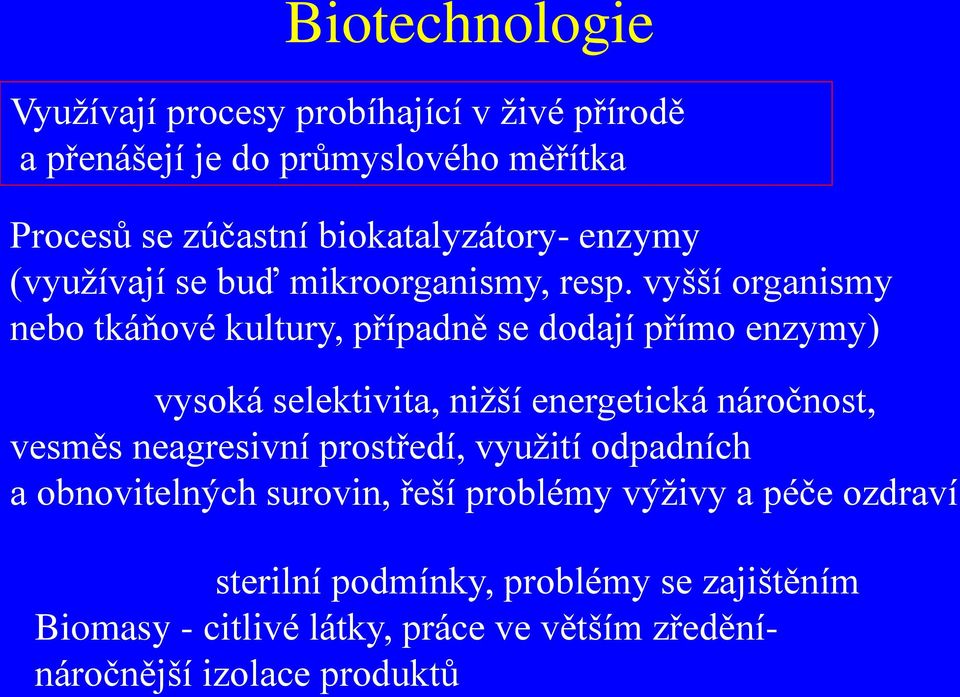 Biotechnologie

Využívají procesy probíhající v živé přírodě a přenášejí je do průmyslového měřítka

Procesů se zúčastní biokatalyzátory- enzymy (využívají se buď mikroorganismy, resp. vyšší organismy nebo tkáňové kultury, případně se dodají přímo enzymy)

vysoká selektivita, nižší energetická náročnost, vesměs neagresivní prostředí, využití odpadních a obnovitelných surovin, řeší problémy výživy a péče ozdraví

sterilní podmínky, problémy se zajištěním Biomasy - citlivé látky, práce ve větším zředění- náročnější izolace produktů